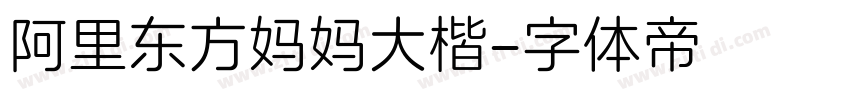 阿里东方妈妈大楷-字体帝